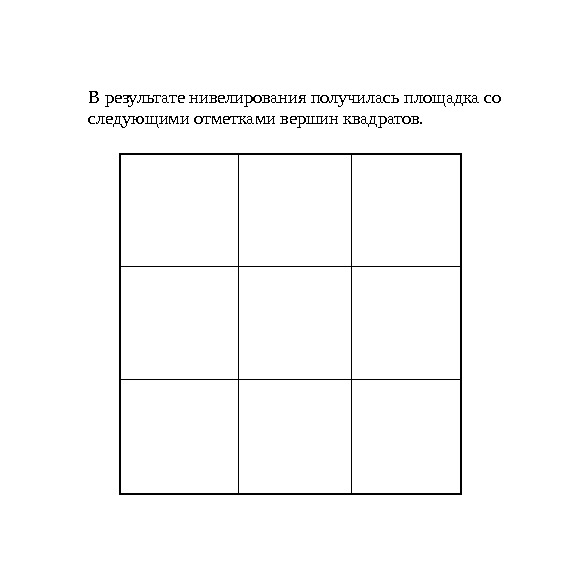 В результате нивелирования получилась площадка со следующими отметками вершин квадратов.